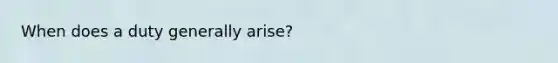 When does a duty generally arise?